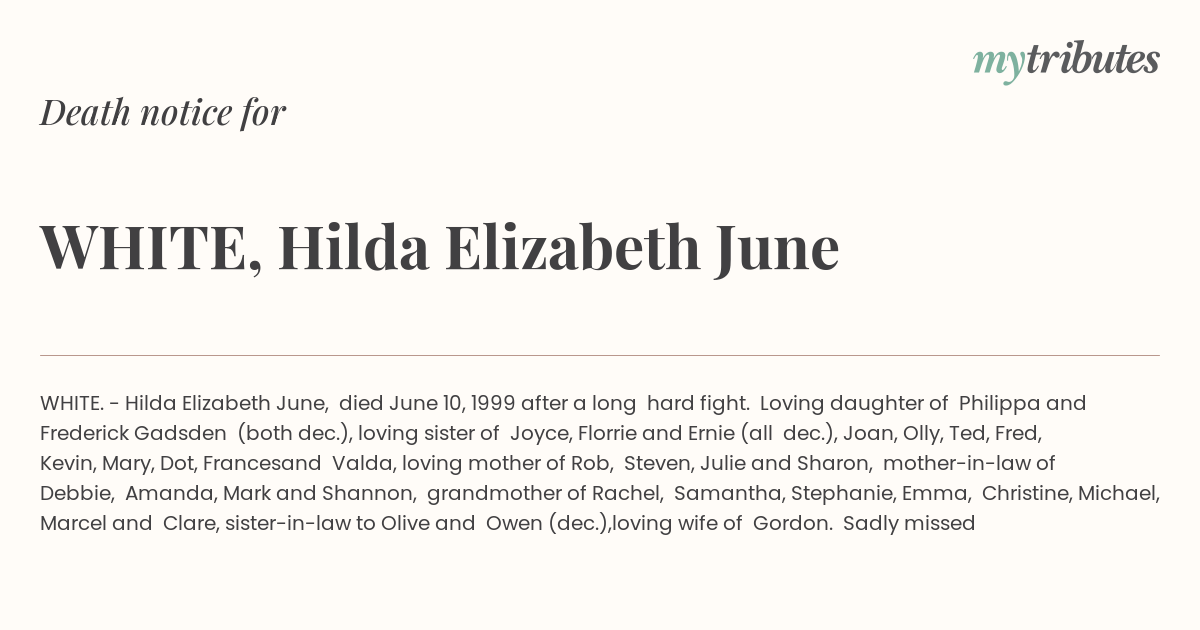 mytributes

Death notice for

WHITE, Hilda Elizabeth June

WHITE. - Hilda Elizabeth June, died June 10, 1999 after a long hard fight. Loving daughter of Philippa and Frederick Gadsden (both dec.), loving sister of Joyce, Florrie and Ernie (all dec.), Joan, Olly, Ted, Fred, Kevin, Mary, Dot, Francesand Valda, loving mother of Rob, Steven, Julie and Sharon, mother-in-law of Debbie, Amanda, Mark and Shannon, grandmother of Rachel, Samantha, Stephanie, Emma, Christine, Michael, Marcel and Clare, sister-in-law to Olive and Owen (dec.),loving wife of Gordon. Sadly missed